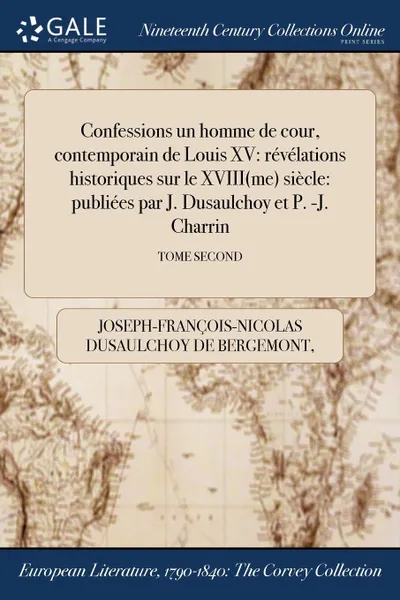 GALE
A Cengage Company

Nineteenth Century Collections Online
PRINT SERIES

Confessions un homme de cour, contemporain de Louis XV: révélations historiques sur le XVIII(me) siècle: publiées par J. Dusaulchoy et P. -J. Charrin

TOME SECOND

JOSEPH-FRANÇOIS-NICOLAS DUSAULCHOY DE BERGEMONT,

European Literature, 1790-1840: The Corvey Collection